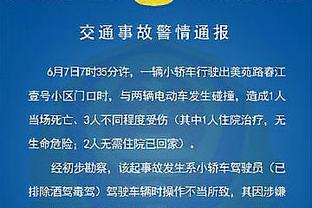 交通事故警情通报

6月7日7时35分许，一辆小轿车行驶出美苑路春江壹号小区门口时，与两辆电动车发生碰撞，造成1人当场死亡、3人不同程度受伤（其中1人住院治疗，无生命危险；2人无需住院已回家）。

经初步勘察，该起事故发生系小轿车驾驶员（已排除酒驾毒驾）驾驶车辆时操作不当所致，其因涉嫌